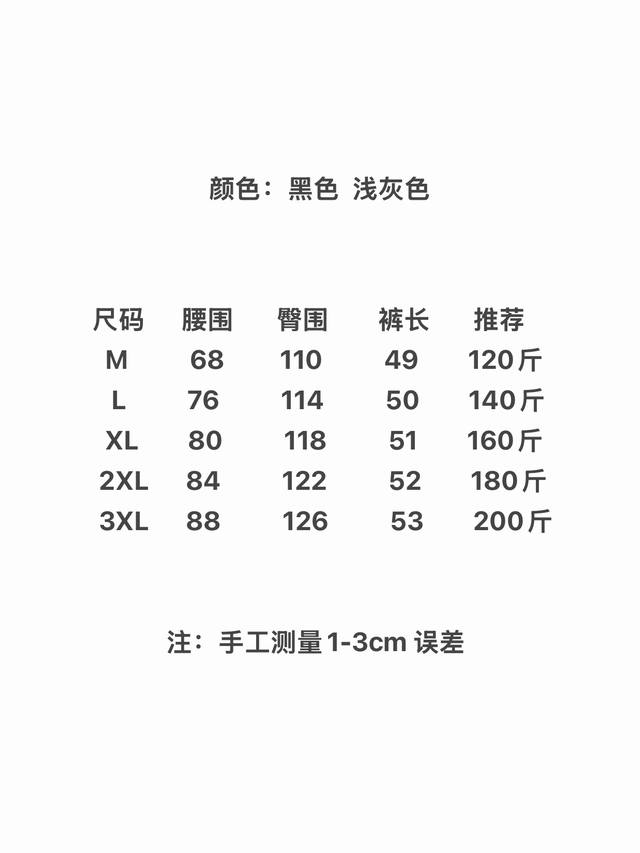 颜色：黑色 浅灰色

| 尺码 | 腰围 | 臀围 | 裤长 | 推荐 |
|---|---|---|---|---|
| M | 68 | 110 | 49 | 120斤 |
| L | 76 | 114 | 50 | 140斤 |
| XL | 80 | 118 | 51 | 160斤 |
| 2XL | 84 | 122 | 52 | 180斤 |
| 3XL | 88 | 126 | 53 | 200斤 |

注：手工测量1-3cm误差